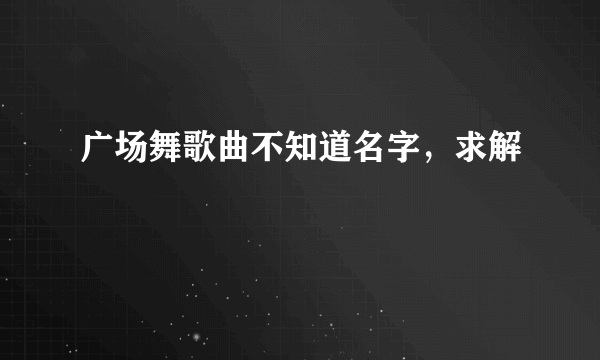 广场舞歌曲不知道名字，求解